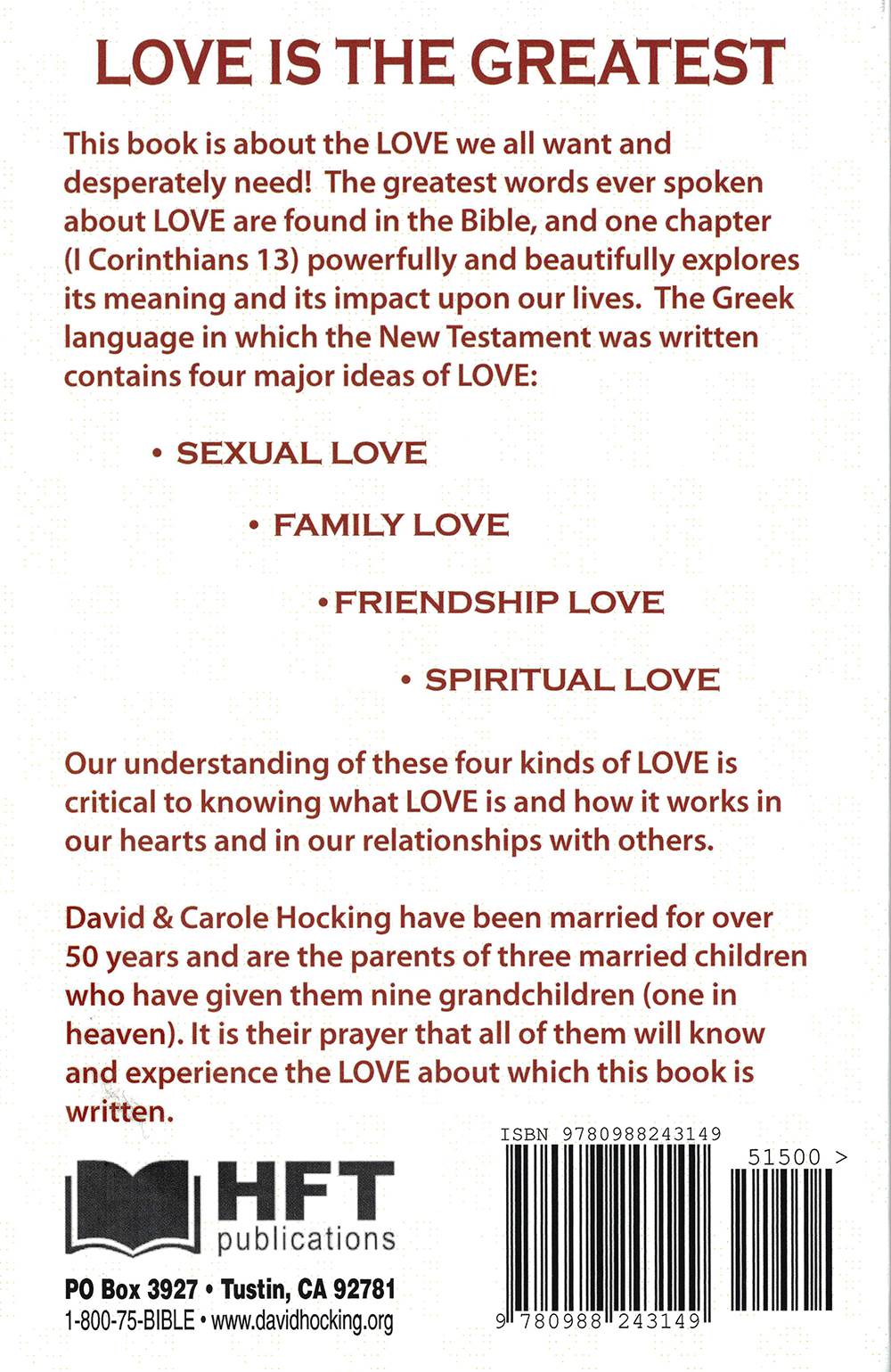 LOVE IS THE GREATEST

This book is about the LOVE we all want and desperately need! The greatest words ever spoken about LOVE are found in the Bible, and one chapter (I Corinthians 13) powerfully and beautifully explores its meaning and its impact upon our lives. The Greek language in which the New Testament was written contains four major ideas of LOVE:

• SEXUAL LOVE

• FAMILY LOVE

• FRIENDSHIP LOVE

• SPIRITUAL LOVE

Our understanding of these four kinds of LOVE is critical to knowing what LOVE is and how it works in our hearts and in our relationships with others.

David & Carole Hocking have been married for over 50 years and are the parents of three married children who have given them nine grandchildren (one in heaven). It is their prayer that all of them will know and experience the LOVE about which this book is written.

HFT
publications

PO Box 3927 • Tustin, CA 92781
1-800-75-BIBLE • www.davidhocking.org

ISBN 9780988243149

51500 >

9 780988 243149